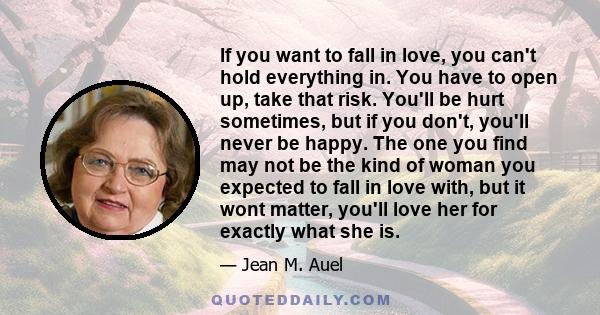 If you want to fall in love, you can't hold everything in. You have to open up, take that risk. You'll be hurt sometimes, but if you don't, you'll never be happy. The one you find may not be the kind of woman you expected to fall in love with, but it wont matter, you'll love her for exactly what she is.

— Jean M. Auel

QUOTEDDAILY.COM